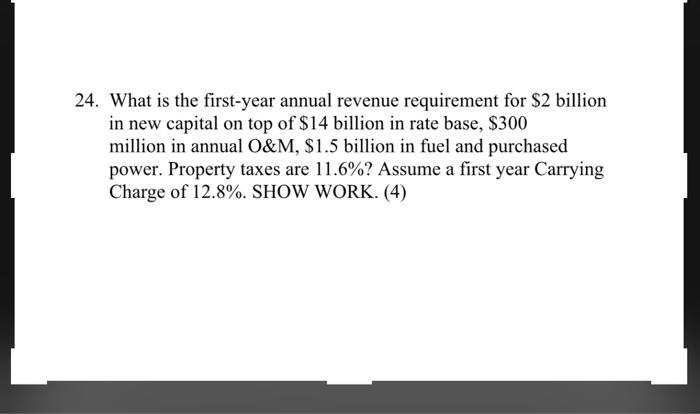 24. What is the first-year annual revenue requirement for \$2 billion in new capital on top of \$14 billion in rate base, \$300 million in annual O&M, \$1.5 billion in fuel and purchased power. Property taxes are 11.6%? Assume a first year Carrying Charge of 12.8%. SHOW WORK. (4)